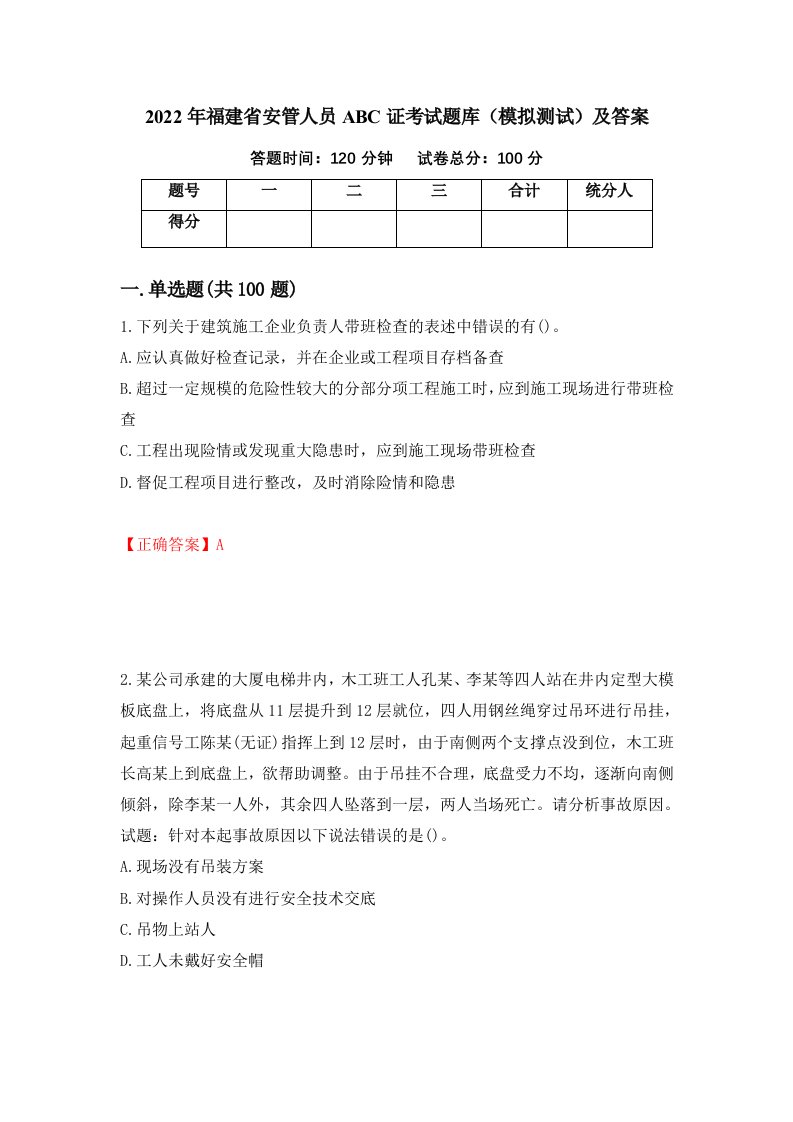 2022年福建省安管人员ABC证考试题库（模拟测试）及答案

答题时间：120分钟　　试卷总分：100分

| 题号 | 一 | 二 | 三 | 合计 | 统分人 |
|---|---|---|---|---|---|
| 得分 | | | | | |

一.单选题(共100题)

1.下列关于建筑施工企业负责人带班检查的表述中错误的有()。

A.应认真做好检查记录，并在企业或工程项目存档备查

B.超过一定规模的危险性较大的分部分项工程施工时，应到施工现场进行带班检查

C.工程出现险情或发现重大隐患时，应到施工现场带班检查

D.督促工程项目进行整改，及时消除险情和隐患

【正确答案】A

2.某公司承建的大厦电梯井内，木工班工人孔某、李某等四人站在井内定型大模板底盘上，将底盘从11层提升到12层就位，四人用钢丝绳穿过吊环进行吊挂，起重信号工陈某(无证)指挥上到12层时，由于南侧两个支撑点没到位，木工班长高某上到底盘上，欲帮助调整。由于吊挂不合理，底盘受力不均，逐渐向南侧倾斜，除李某一人外，其余四人坠落到一层，两人当场死亡。请分析事故原因。试题：针对本起事故原因以下说法错误的是()。

A.现场没有吊装方案

B.对操作人员没有进行安全技术交底

C.吊物上站人

D.工人未戴好安全帽